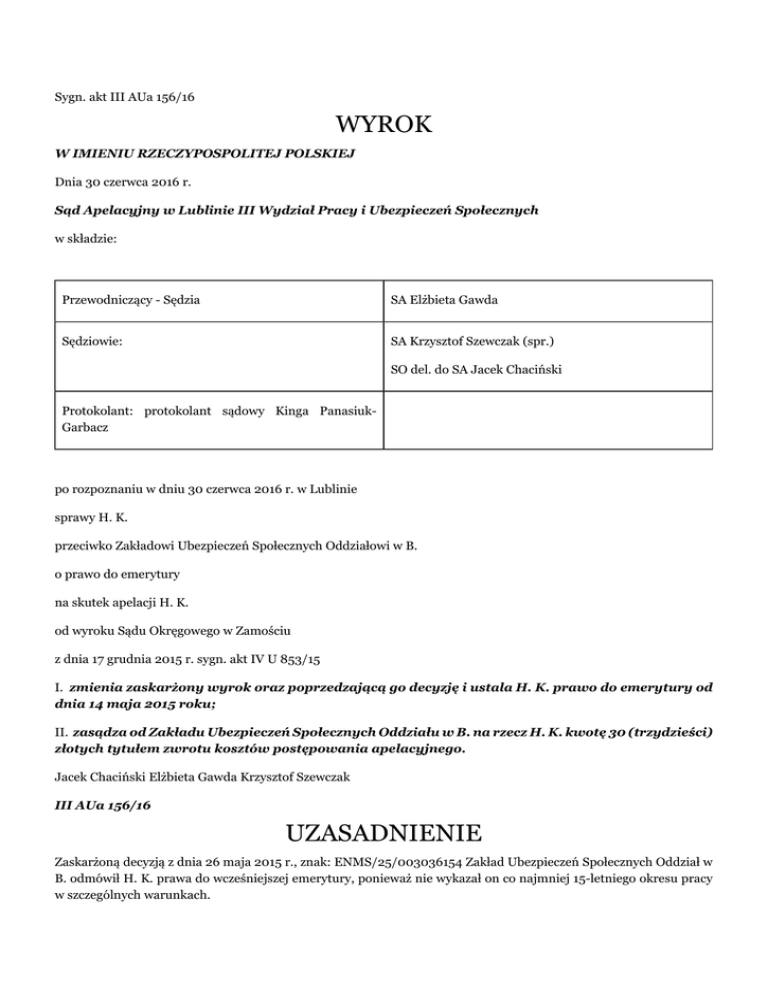 Sygn. akt III AUa 156/16

WYROK

W IMIENIU RZECZYPOSPOLITEJ POLSKIEJ

Dnia 30 czerwca 2016 r.

Sąd Apelacyjny w Lublinie III Wydział Pracy i Ubezpieczeń Społecznych

w składzie:

| Przewodniczący - Sędzia | SA Elżbieta Gawda |
|---|---|
| Sędziowie: | SA Krzysztof Szewczak (spr.) SO del. do SA Jacek Chaciński |
| Protokolant: protokolant sądowy Kinga Panasiuk-Garbacz | |

po rozpoznaniu w dniu 30 czerwca 2016 r. w Lublinie

sprawy H. K.

przeciwko Zakładowi Ubezpieczeń Społecznych Oddziałowi w B.

o prawo do emerytury

na skutek apelacji H. K.

od wyroku Sądu Okręgowego w Zamościu

z dnia 17 grudnia 2015 r. sygn. akt IV U 853/15

I. zmienia zaskarżony wyrok oraz poprzedzającą go decyzję i ustala H. K. prawo do emerytury od dnia 14 maja 2015 roku;

II. zasądza od Zakładu Ubezpieczeń Społecznych Oddziału w B. na rzecz H. K. kwotę 30 (trzydzieści) złotych tytułem zwrotu kosztów postępowania apelacyjnego.

Jacek Chaciński Elżbieta Gawda Krzysztof Szewczak

III AUa 156/16

UZASADNIENIE

Zaskarżoną decyzją z dnia 26 maja 2015 r., znak: ENMS/25/003036154 Zakład Ubezpieczeń Społecznych Oddział w B. odmówił H. K. prawa do wcześniejszej emerytury, ponieważ nie wykazał on co najmniej 15-letniego okresu pracy w szczególnych warunkach.